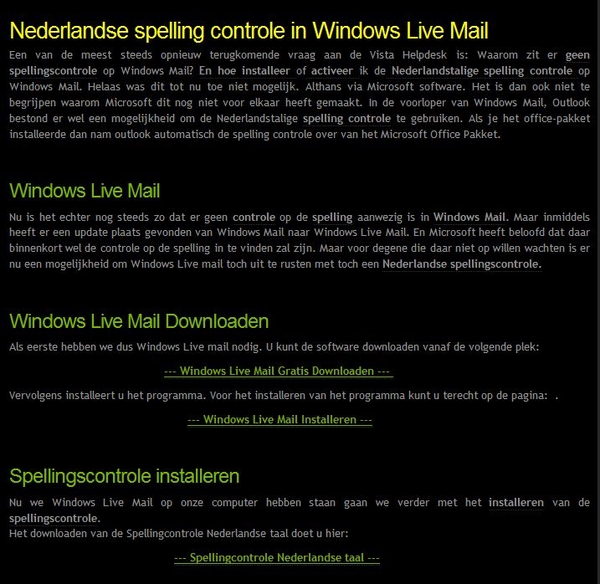 Nederlandse spelling controle in Windows Live Mail

Een van de meest steeds opnieuw terugkomende vraag aan de Vista Helpdesk is: Waarom zit er geen spellingscontrole op Windows Mail? En hoe installeer of activeer ik de Nederlandstalige spelling controle op Windows Mail. Helaas was dit tot nu toe niet mogelijk. Althans via Microsoft software. Het is dan ook niet te begrijpen waarom Microsoft dit nog niet voor elkaar heeft gemaakt. In de voorloper van Windows Mail, Outlook bestond er wel een mogelijkheid om de Nederlandstalige spelling controle te gebruiken. Als je het office-pakket installeerde dan nam outlook automatisch de spelling controle over van het Microsoft Office Pakket.

Windows Live Mail

Nu is het echter nog steeds zo dat er geen controle op de spelling aanwezig is in Windows Mail. Maar inmiddels heeft er een update plaats gevonden van Windows Mail naar Windows Live Mail. En Microsoft heeft beloofd dat daar binnenkort wel de controle op de spelling in te vinden zal zijn. Maar voor degene die daar niet op willen wachten is er nu een mogelijkheid om Windows Live mail toch uit te rusten met toch een Nederlandse spellingscontrole.

Windows Live Mail Downloaden

Als eerste hebben we dus Windows Live mail nodig. U kunt de software downloaden vanaf de volgende plek:

--- Windows Live Mail Gratis Downloaden ---

Vervolgens installeert u het programma. Voor het installeren van het programma kunt u terecht op de pagina: .

--- Windows Live Mail Installeren ---

Spellingscontrole installeren

Nu we Windows Live Mail op onze computer hebben staan gaan we verder met het installeren van de spellingscontrole.
Het downloaden van de Spellingcontrole Nederlandse taal doet u hier:

--- Spellingcontrole Nederlandse taal ---